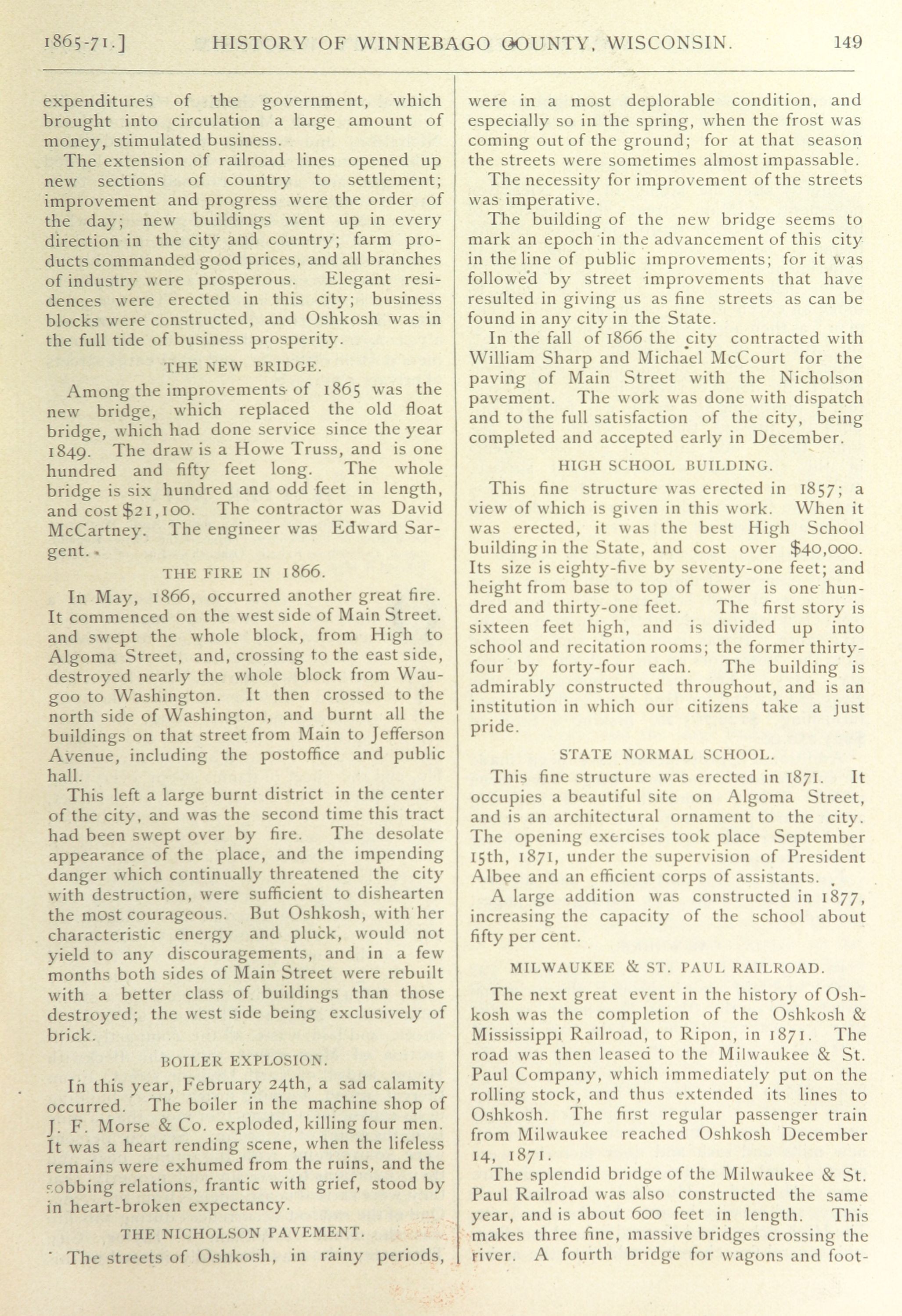 1865-71.] HISTORY OF WINNEBAGO COUNTY, WISCONSIN. 149

expenditures of the government, which brought into circulation a large amount of money, stimulated business.

The extension of railroad lines opened up new sections of country to settlement; improvement and progress were the order of the day; new buildings went up in every direction in the city and country; farm products commanded good prices, and all branches of industry were prosperous. Elegant residences were erected in this city; business blocks were constructed, and Oshkosh was in the full tide of business prosperity.

THE NEW BRIDGE.

Among the improvements of 1865 was the new bridge, which replaced the old float bridge, which had done service since the year 1849. The draw is a Howe Truss, and is one hundred and fifty feet long. The whole bridge is six hundred and odd feet in length, and cost $21,100. The contractor was David McCartney. The engineer was Edward Sargent.

THE FIRE IN 1866.

In May, 1866, occurred another great fire. It commenced on the west side of Main Street. and swept the whole block, from High to Algoma Street, and, crossing to the east side, destroyed nearly the whole block from Waugoo to Washington. It then crossed to the north side of Washington, and burnt all the buildings on that street from Main to Jefferson Avenue, including the postoffice and public hall.

This left a large burnt district in the center of the city, and was the second time this tract had been swept over by fire. The desolate appearance of the place, and the impending danger which continually threatened the city with destruction, were sufficient to dishearten the most courageous. But Oshkosh, with her characteristic energy and pluck, would not yield to any discouragements, and in a few months both sides of Main Street were rebuilt with a better class of buildings than those destroyed; the west side being exclusively of brick.

BOILER EXPLOSION.

In this year, February 24th, a sad calamity occurred. The boiler in the machine shop of J. F. Morse & Co. exploded, killing four men. It was a heart rending scene, when the lifeless remains were exhumed from the ruins, and the sobbing relations, frantic with grief, stood by in heart-broken expectancy.

THE NICHOLSON PAVEMENT.

The streets of Oshkosh, in rainy periods, were in a most deplorable condition, and especially so in the spring, when the frost was coming out of the ground; for at that season the streets were sometimes almost impassable.

The necessity for improvement of the streets was imperative.

The building of the new bridge seems to mark an epoch in the advancement of this city in the line of public improvements; for it was followed by street improvements that have resulted in giving us as fine streets as can be found in any city in the State.

In the fall of 1866 the city contracted with William Sharp and Michael McCourt for the paving of Main Street with the Nicholson pavement. The work was done with dispatch and to the full satisfaction of the city, being completed and accepted early in December.

HIGH SCHOOL BUILDING.

This fine structure was erected in 1857; a view of which is given in this work. When it was erected, it was the best High School building in the State, and cost over $40,000. Its size is eighty-five by seventy-one feet; and height from base to top of tower is one hundred and thirty-one feet. The first story is sixteen feet high, and is divided up into school and recitation rooms; the former thirty-four by forty-four each. The building is admirably constructed throughout, and is an institution in which our citizens take a just pride.

STATE NORMAL SCHOOL.

This fine structure was erected in 1871. It occupies a beautiful site on Algoma Street, and is an architectural ornament to the city. The opening exercises took place September 15th, 1871, under the supervision of President Albee and an efficient corps of assistants.

A large addition was constructed in 1877, increasing the capacity of the school about fifty per cent.

MILWAUKEE & ST. PAUL RAILROAD.

The next great event in the history of Oshkosh was the completion of the Oshkosh & Mississippi Railroad, to Ripon, in 1871. The road was then leased to the Milwaukee & St. Paul Company, which immediately put on the rolling stock, and thus extended its lines to Oshkosh. The first regular passenger train from Milwaukee reached Oshkosh December 14, 1871.

The splendid bridge of the Milwaukee & St. Paul Railroad was also constructed the same year, and is about 600 feet in length. This makes three fine, massive bridges crossing the river. A fourth bridge for wagons and foot-